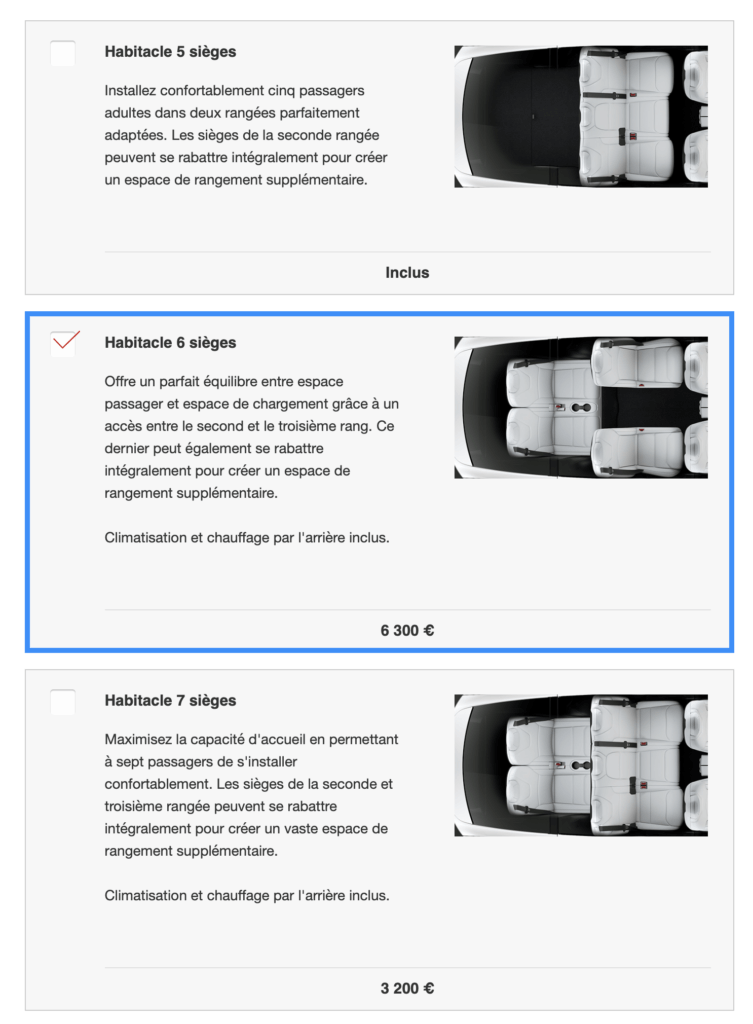 Habitacle 5 sièges

Installez confortablement cinq passagers adultes dans deux rangées parfaitement adaptées. Les sièges de la seconde rangée peuvent se rabattre intégralement pour créer un espace de rangement supplémentaire.

Inclus

Habitacle 6 sièges

Offre un parfait équilibre entre espace passager et espace de chargement grâce à un accès entre le second et le troisième rang. Ce dernier peut également se rabattre intégralement pour créer un espace de rangement supplémentaire.

Climatisation et chauffage par l'arrière inclus.

6 300 €

Habitacle 7 sièges

Maximisez la capacité d'accueil en permettant à sept passagers de s'installer confortablement. Les sièges de la seconde et troisième rangée peuvent se rabattre intégralement pour créer un vaste espace de rangement supplémentaire.

Climatisation et chauffage par l'arrière inclus.

3 200 €